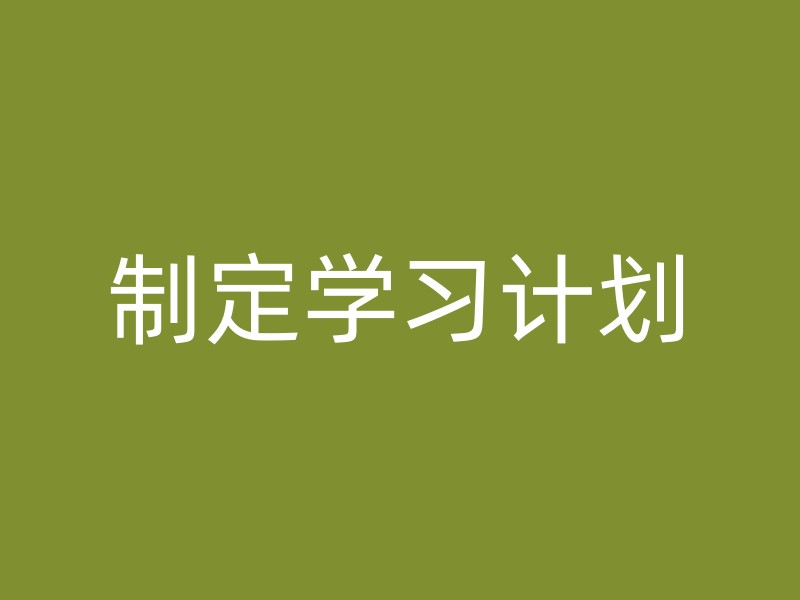 制定学习计划